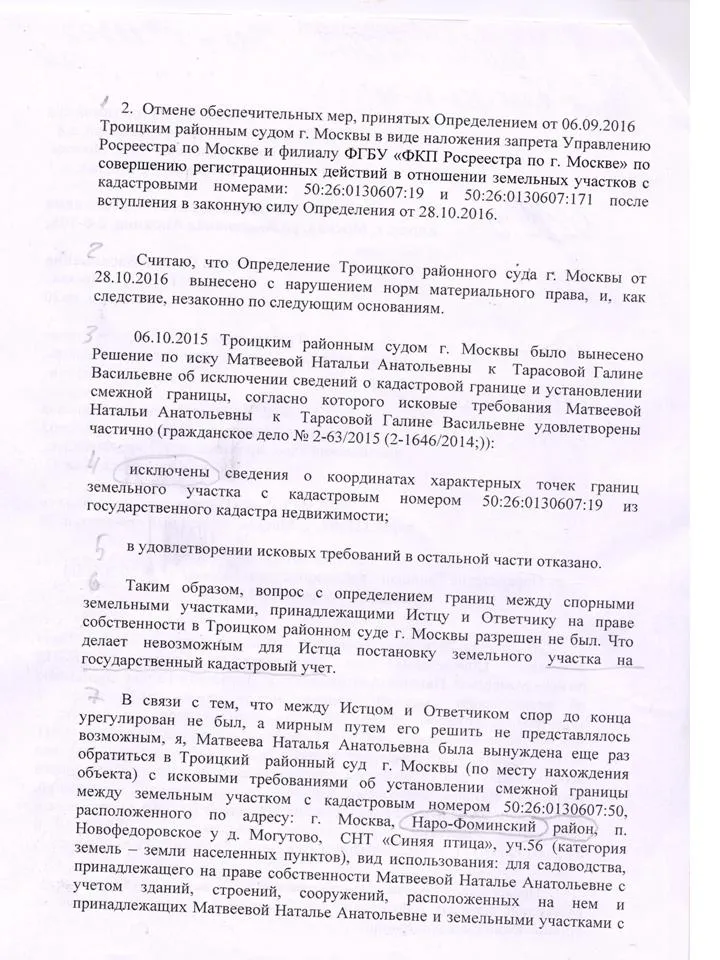 1 2. Отмене обеспечительных мер, принятых Определением от 06.09.2016 Троицким районным судом г. Москвы в виде наложения запрета Управлению Росреестра по Москве и филиалу ФГБУ «ФКП Росреестра по г. Москве» по совершению регистрационных действий в отношении земельных участков с кадастровыми номерами: 50:26:0130607:19 и 50:26:0130607:171 после вступления в законную силу Определения от 28.10.2016.

2 Считаю, что Определение Троицкого районного суда г. Москвы от 28.10.2016 вынесено с нарушением норм материального права, и, как следствие, незаконно по следующим основаниям.

3 06.10.2015 Троицким районным судом г. Москвы было вынесено Решение по иску Матвеевой Натальи Анатольевны к Тарасовой Галине Васильевне об исключении сведений о кадастровой границе и установлении смежной границы, согласно которого исковые требования Матвеевой Натальи Анатольевны к Тарасовой Галине Васильевне удовлетворены частично (гражданское дело № 2-63/2015 (2-1646/2014;)):

4 исключены сведения о координатах характерных точек границ земельного участка с кадастровым номером 50:26:0130607:19 из государственного кадастра недвижимости;

5 в удовлетворении исковых требований в остальной части отказано.

6 Таким образом, вопрос с определением границ между спорными земельными участками, принадлежащими Истцу и Ответчику на праве собственности в Троицком районном суде г. Москвы разрешен не был. Что делает невозможным для Истца постановку земельного участка на государственный кадастровый учет.

7 В связи с тем, что между Истцом и Ответчиком спор до конца урегулирован не был, а мирным путем его решить не представлялось возможным, я, Матвеева Наталья Анатольевна была вынуждена еще раз обратиться в Троицкий районный суд г. Москвы (по месту нахождения объекта) с исковыми требованиями об установлении смежной границы между земельным участком с кадастровым номером 50:26:0130607:50, расположенного по адресу: г. Москва, Наро-Фоминский район, п. Новофедоровское у д. Могутово, СНТ «Синяя птица», уч.56 (категория земель – земли населенных пунктов), вид использования: для садоводства, принадлежащего на праве собственности Матвеевой Наталье Анатольевне с учетом зданий, строений, сооружений, расположенных на нем и принадлежащих Матвеевой Наталье Анатольевне и земельными участками с